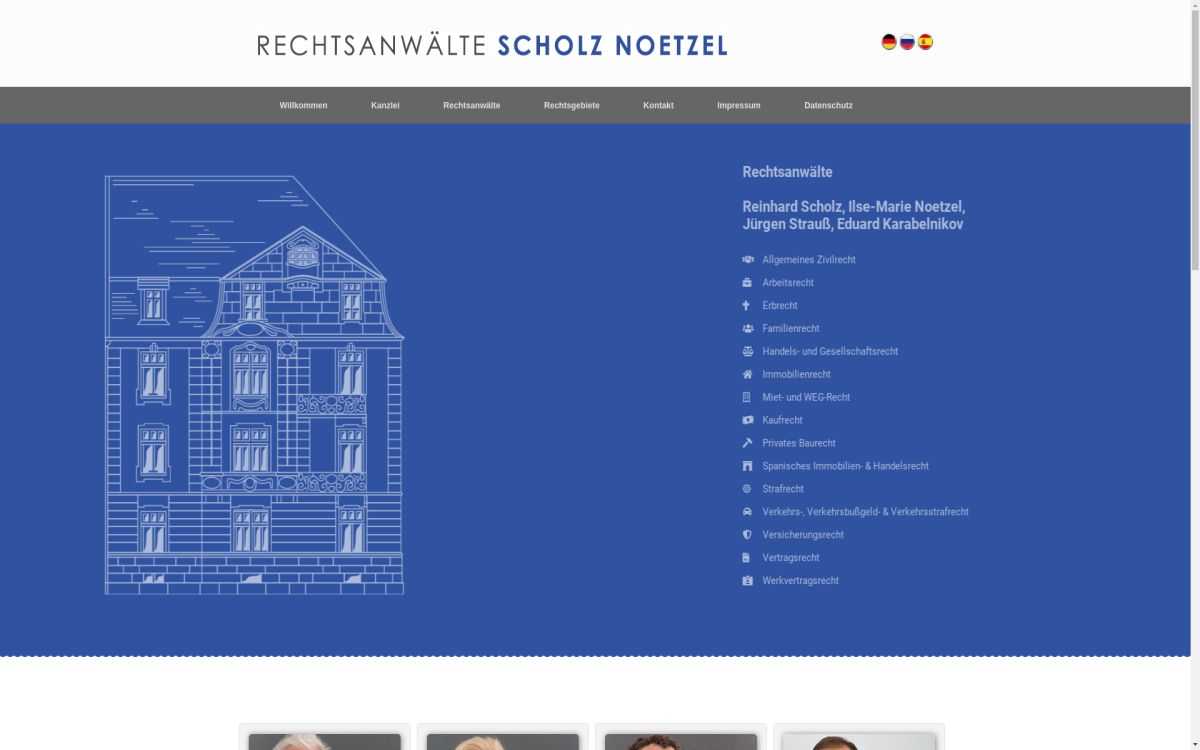 RECHTSANWÄLTE SCHOLZ NOETZEL

Willkommen
Kanzlei
Rechtsanwälte
Rechtsgebiete
Kontakt
Impressum
Datenschutz

Rechtsanwälte

Reinhard Scholz, Ilse-Marie Noetzel, Jürgen Strauß, Eduard Karabelnikov

Allgemeines Zivilrecht
Arbeitsrecht
Erbrecht
Familienrecht
Handels- und Gesellschaftsrecht
Immobilienrecht
Miet- und WEG-Recht
Kaufrecht
Privates Baurecht
Spanisches Immobilien- & Handelsrecht
Strafrecht
Verkehrs-, Verkehrsbußgeld- & Verkehrsstrafrecht
Versicherungsrecht
Vertragsrecht
Werkvertragsrecht